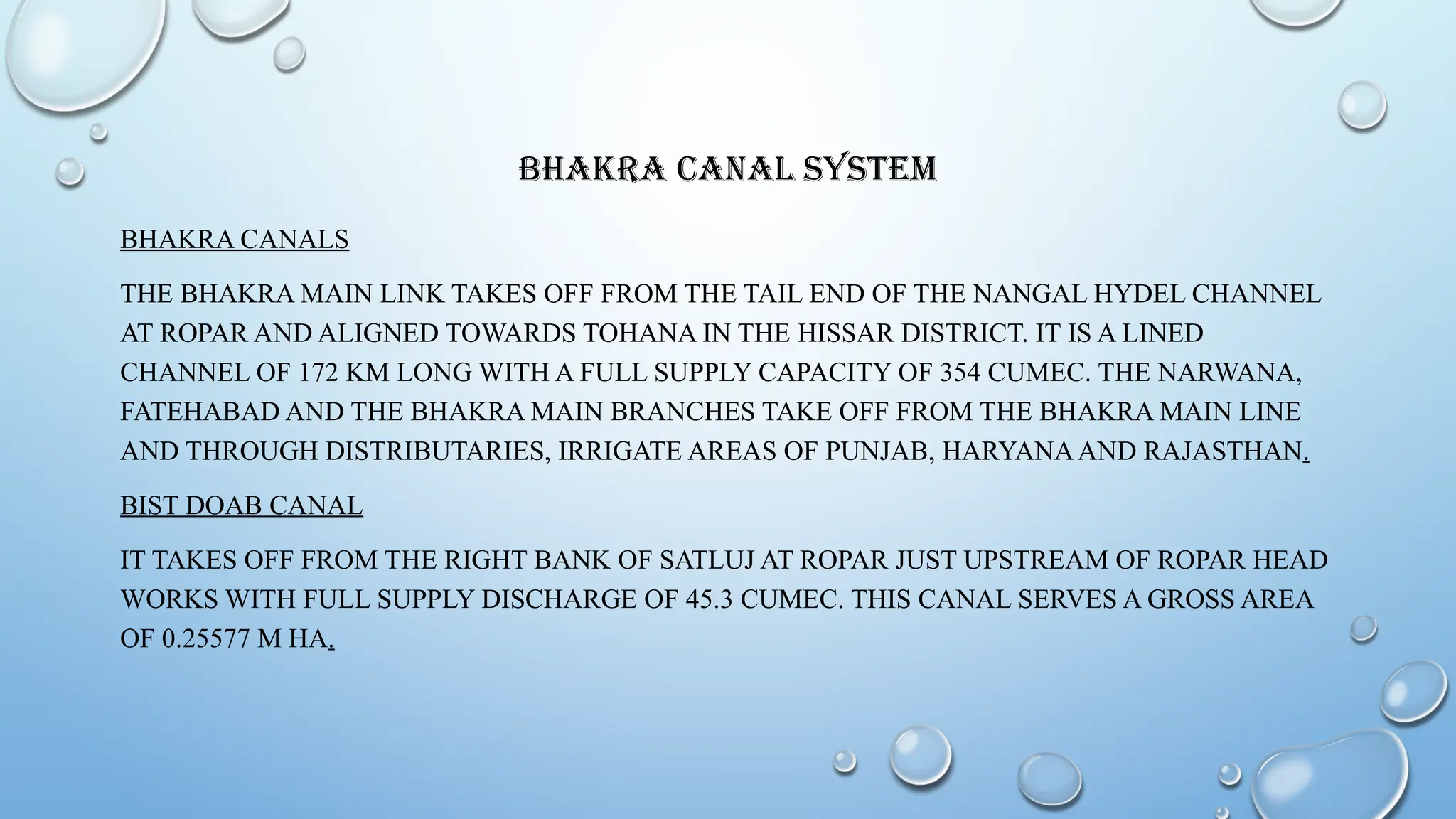 BHAKRA CANAL SYSTEM

BHAKRA CANALS

THE BHAKRA MAIN LINK TAKES OFF FROM THE TAIL END OF THE NANGAL HYDEL CHANNEL AT ROPAR AND ALIGNED TOWARDS TOHANA IN THE HISSAR DISTRICT. IT IS A LINED CHANNEL OF 172 KM LONG WITH A FULL SUPPLY CAPACITY OF 354 CUMEC. THE NARWANA, FATEHABAD AND THE BHAKRA MAIN BRANCHES TAKE OFF FROM THE BHAKRA MAIN LINE AND THROUGH DISTRIBUTARIES, IRRIGATE AREAS OF PUNJAB, HARYANA AND RAJASTHAN.

BIST DOAB CANAL

IT TAKES OFF FROM THE RIGHT BANK OF SATLUJ AT ROPAR JUST UPSTREAM OF ROPAR HEAD WORKS WITH FULL SUPPLY DISCHARGE OF 45.3 CUMEC. THIS CANAL SERVES A GROSS AREA OF 0.25577 M HA.